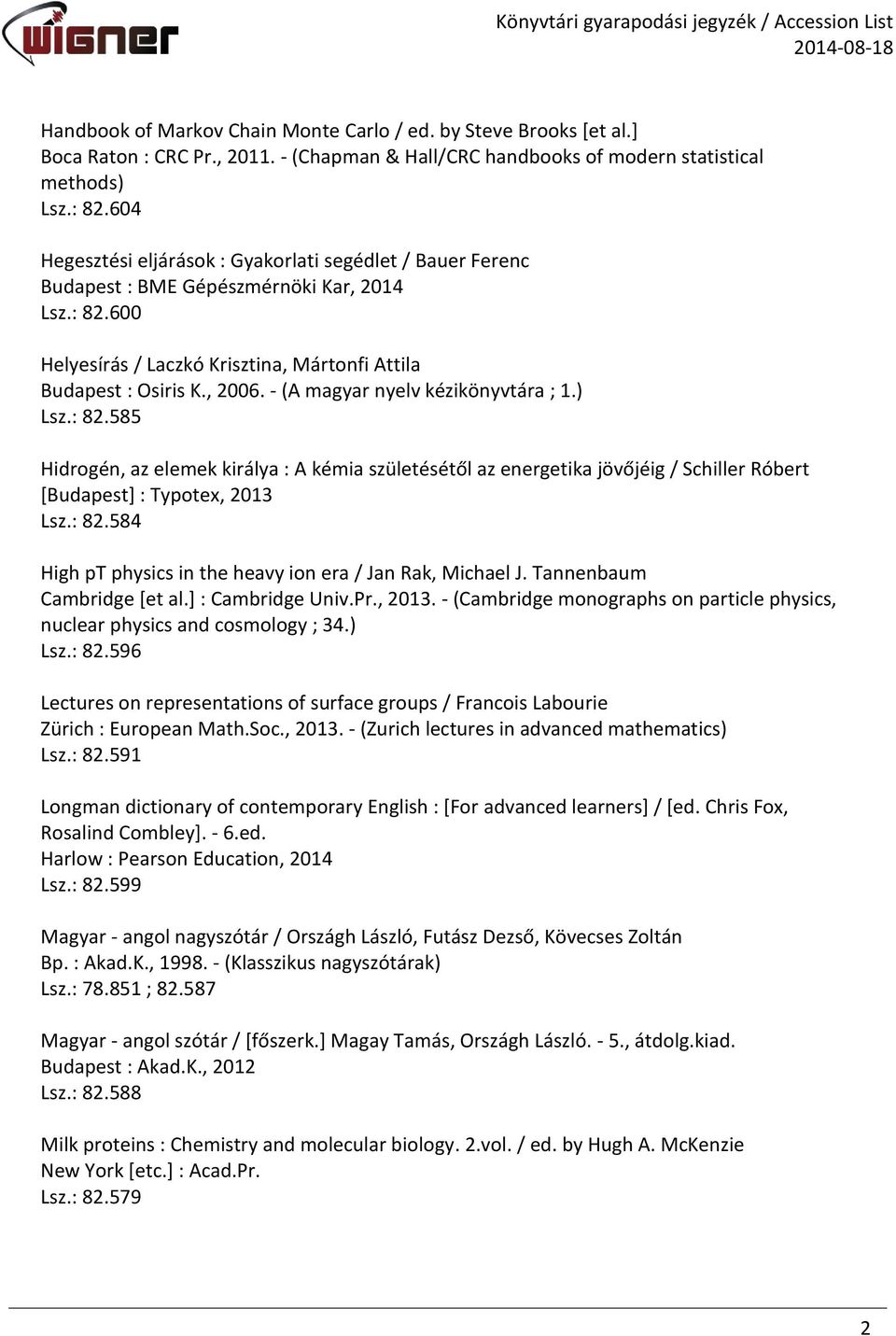 WIGNER

Könyvtári gyarapodási jegyzék / Accession List
2014-08-18

Handbook of Markov Chain Monte Carlo / ed. by Steve Brooks [et al.]
Boca Raton : CRC Pr., 2011. - (Chapman & Hall/CRC handbooks of modern statistical methods)
Lsz.: 82.604

Hegesztési eljárások : Gyakorlati segédlet / Bauer Ferenc
Budapest : BME Gépészmérnöki Kar, 2014
Lsz.: 82.600

Helyesírás / Laczkó Krisztina, Mártonfi Attila
Budapest : Osiris K., 2006. - (A magyar nyelv kézikönyvtára ; 1.)
Lsz.: 82.585

Hidrogén, az elemek királya : A kémia születésétől az energetika jövőjéig / Schiller Róbert
[Budapest] : Typotex, 2013
Lsz.: 82.584

High pT physics in the heavy ion era / Jan Rak, Michael J. Tannenbaum
Cambridge [et al.] : Cambridge Univ.Pr., 2013. - (Cambridge monographs on particle physics, nuclear physics and cosmology ; 34.)
Lsz.: 82.596

Lectures on representations of surface groups / Francois Labourie
Zürich : European Math.Soc., 2013. - (Zurich lectures in advanced mathematics)
Lsz.: 82.591

Longman dictionary of contemporary English : [For advanced learners] / [ed. Chris Fox, Rosalind Combley]. - 6.ed.
Harlow : Pearson Education, 2014
Lsz.: 82.599

Magyar - angol nagyszótár / Országh László, Futász Dezső, Kövecses Zoltán
Bp. : Akad.K., 1998. - (Klasszikus nagyszótárak)
Lsz.: 78.851 ; 82.587

Magyar - angol szótár / [főszerk.] Magay Tamás, Országh László. - 5., átdolg.kiad.
Budapest : Akad.K., 2012
Lsz.: 82.588

Milk proteins : Chemistry and molecular biology. 2.vol. / ed. by Hugh A. McKenzie
New York [etc.] : Acad.Pr.
Lsz.: 82.579

2